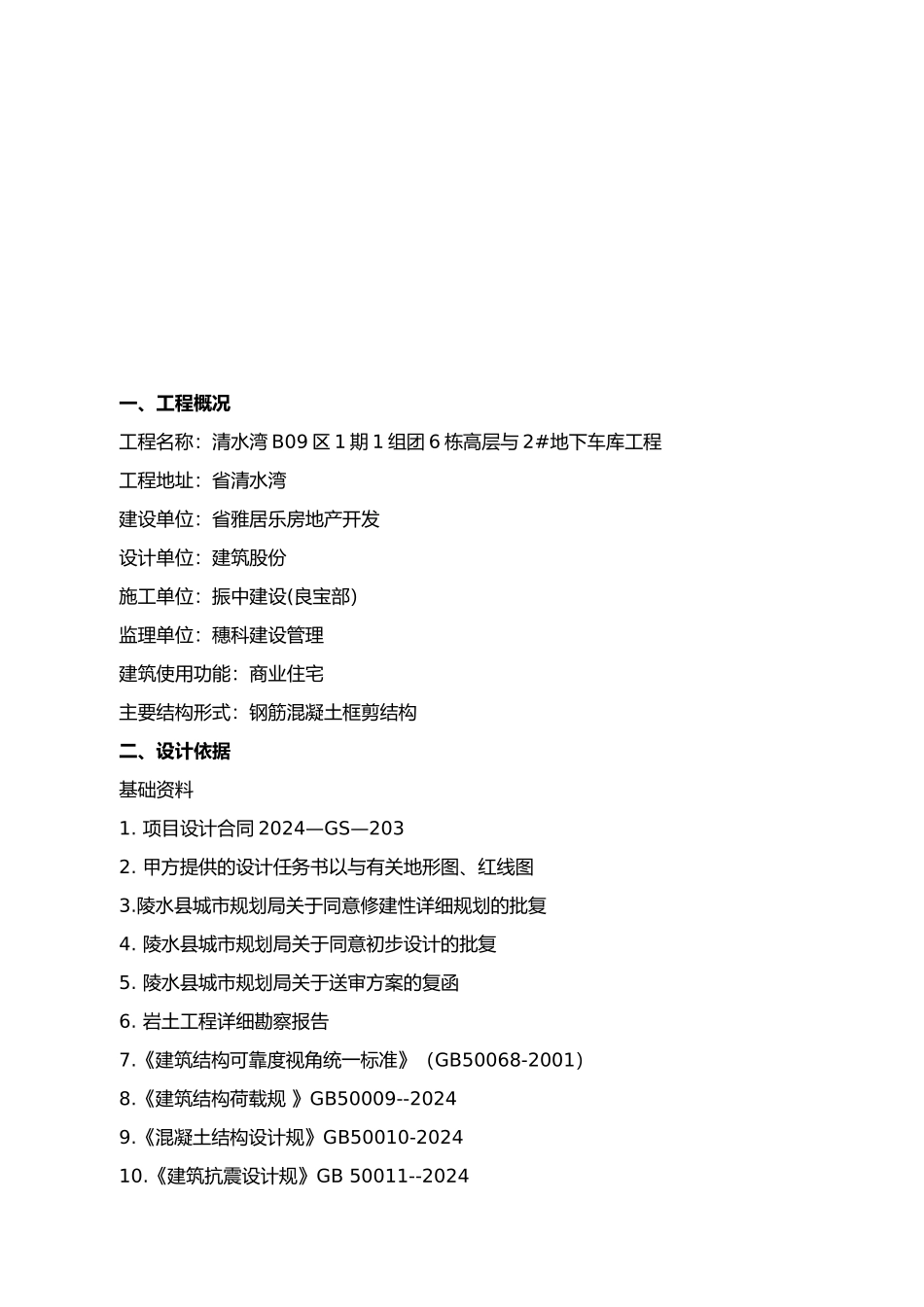 一、工程概况

工程名称：清水湾 B09 区 1 期 1 组团 6 栋高层与 2#地下车库工程

工程地址：省清水湾

建设单位：省雅居乐房地产开发

设计单位：建筑股份

施工单位：振中建设(良宝部)

监理单位：穗科建设管理

建筑使用功能：商业住宅

主要结构形式：钢筋混凝土框剪结构

二、设计依据

基础资料

1. 项目设计合同 2024—GS—203

2. 甲方提供的设计任务书以与有关地形图、红线图

3.陵水县城市规划局关于同意修建性详细规划的批复

4. 陵水县城市规划局关于同意初步设计的批复

5. 陵水县城市规划局关于送审方案的复函

6. 岩土工程详细勘察报告

7.《建筑结构可靠度视角统一标准》（GB50068-2001）

8.《建筑结构荷载规 》GB50009--2024

9.《混凝土结构设计规》GB50010-2024

10.《建筑抗震设计规》GB 50011--2024